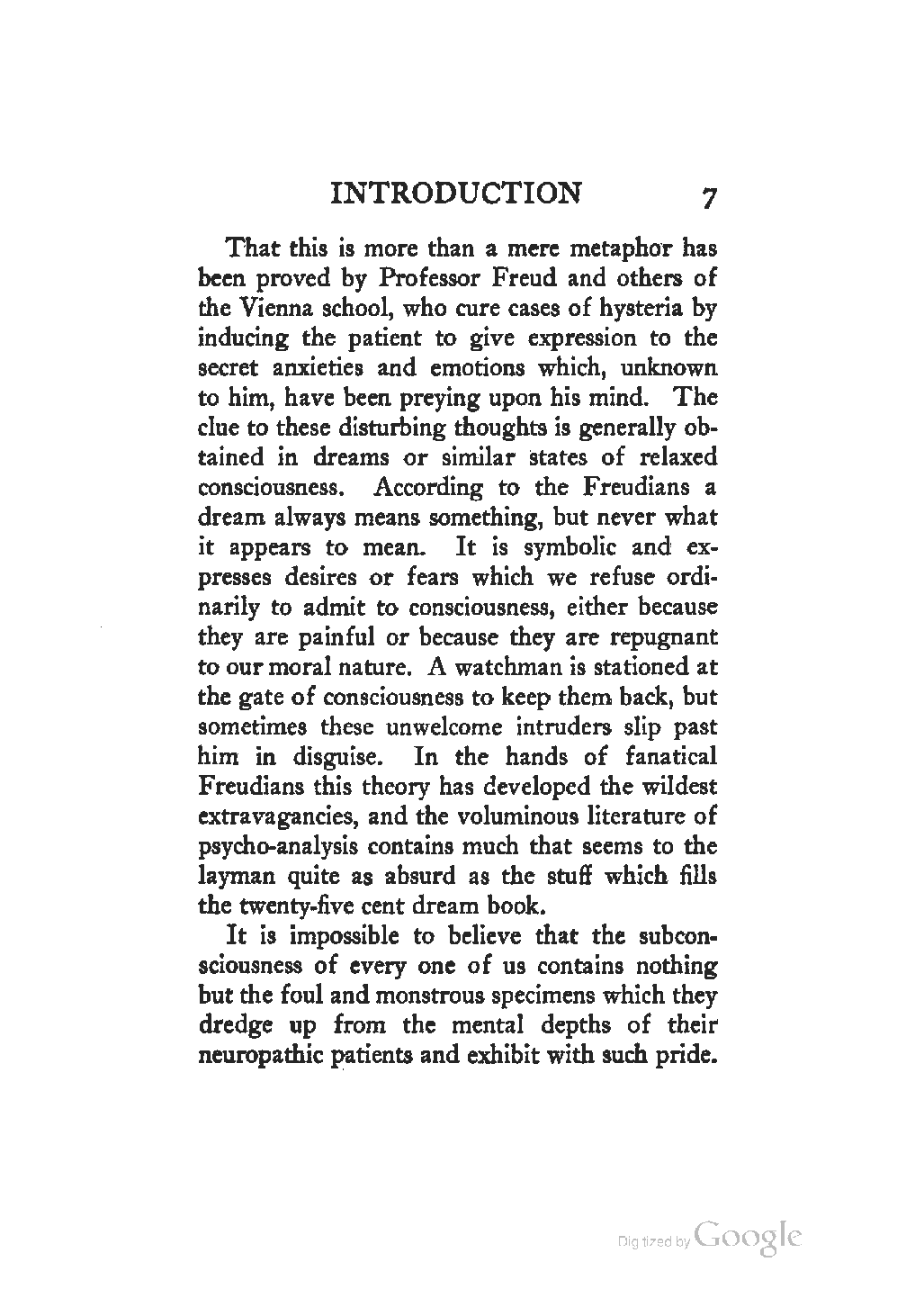 INTRODUCTION 7

That this is more than a mere metaphor has been proved by Professor Freud and others of the Vienna school, who cure cases of hysteria by inducing the patient to give expression to the secret anxieties and emotions which, unknown to him, have been preying upon his mind. The clue to these disturbing thoughts is generally obtained in dreams or similar states of relaxed consciousness. According to the Freudians a dream always means something, but never what it appears to mean. It is symbolic and expresses desires or fears which we refuse ordinarily to admit to consciousness, either because they are painful or because they are repugnant to our moral nature. A watchman is stationed at the gate of consciousness to keep them back, but sometimes these unwelcome intruders slip past him in disguise. In the hands of fanatical Freudians this theory has developed the wildest extravagancies, and the voluminous literature of psycho-analysis contains much that seems to the layman quite as absurd as the stuff which fills the twenty-five cent dream book.

It is impossible to believe that the subconsciousness of every one of us contains nothing but the foul and monstrous specimens which they dredge up from the mental depths of their neuropathic patients and exhibit with such pride.

Digitized by Google